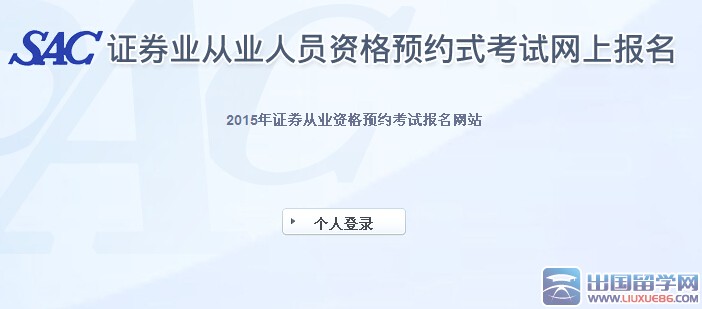 SAC 证券业从业人员资格预约式考试网上报名

2015年证券从业资格预约考试报名网站

个人登录

出国留学网
WWW.LIUXUE86.COM